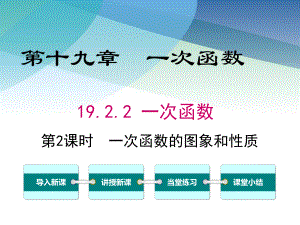 第十九章　一次函数

19.2.2 一次函数

第2课时　一次函数的图象和性质

导入新课

讲授新课

当堂练习

课堂小结